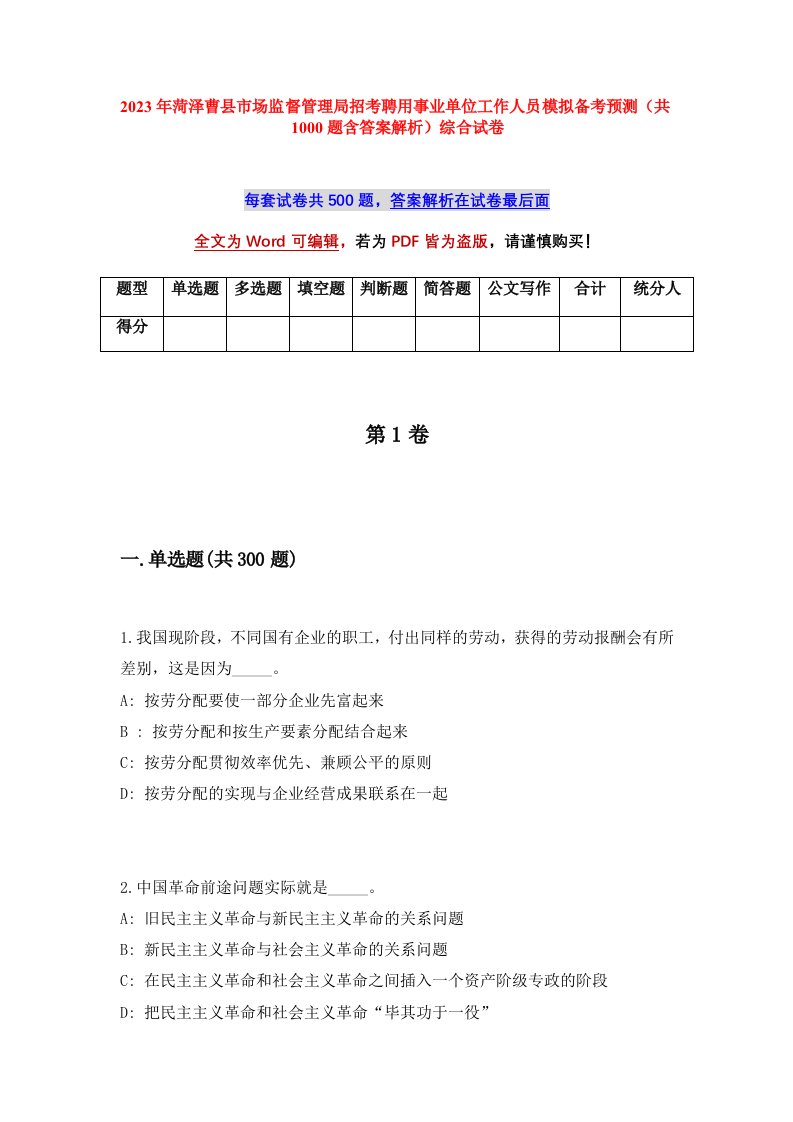 2023年菏泽曹县市场监督管理局招考聘用事业单位工作人员模拟备考预测（共1000题含答案解析）综合试卷

每套试卷共500题，答案解析在试卷最后面

全文为Word可编辑，若为PDF皆为盗版，请谨慎购买！

| 题型 | 单选题 | 多选题 | 填空题 | 判断题 | 简答题 | 公文写作 | 合计 | 统分人 |
|---|---|---|---|---|---|---|---|---|
| 得分 | | | | | | | | |

第1卷

一.单选题(共300题)

1.我国现阶段，不同国有企业的职工，付出同样的劳动，获得的劳动报酬会有所差别，这是因为_____。
A: 按劳分配要使一部分企业先富起来
B : 按劳分配和按生产要素分配结合起来
C: 按劳分配贯彻效率优先、兼顾公平的原则
D: 按劳分配的实现与企业经营成果联系在一起

2.中国革命前途问题实际就是_____。
A: 旧民主主义革命与新民主主义革命的关系问题
B: 新民主主义革命与社会主义革命的关系问题
C: 在民主主义革命和社会主义革命之间插入一个资产阶级专政的阶段
D: 把民主主义革命和社会主义革命“毕其功于一役”